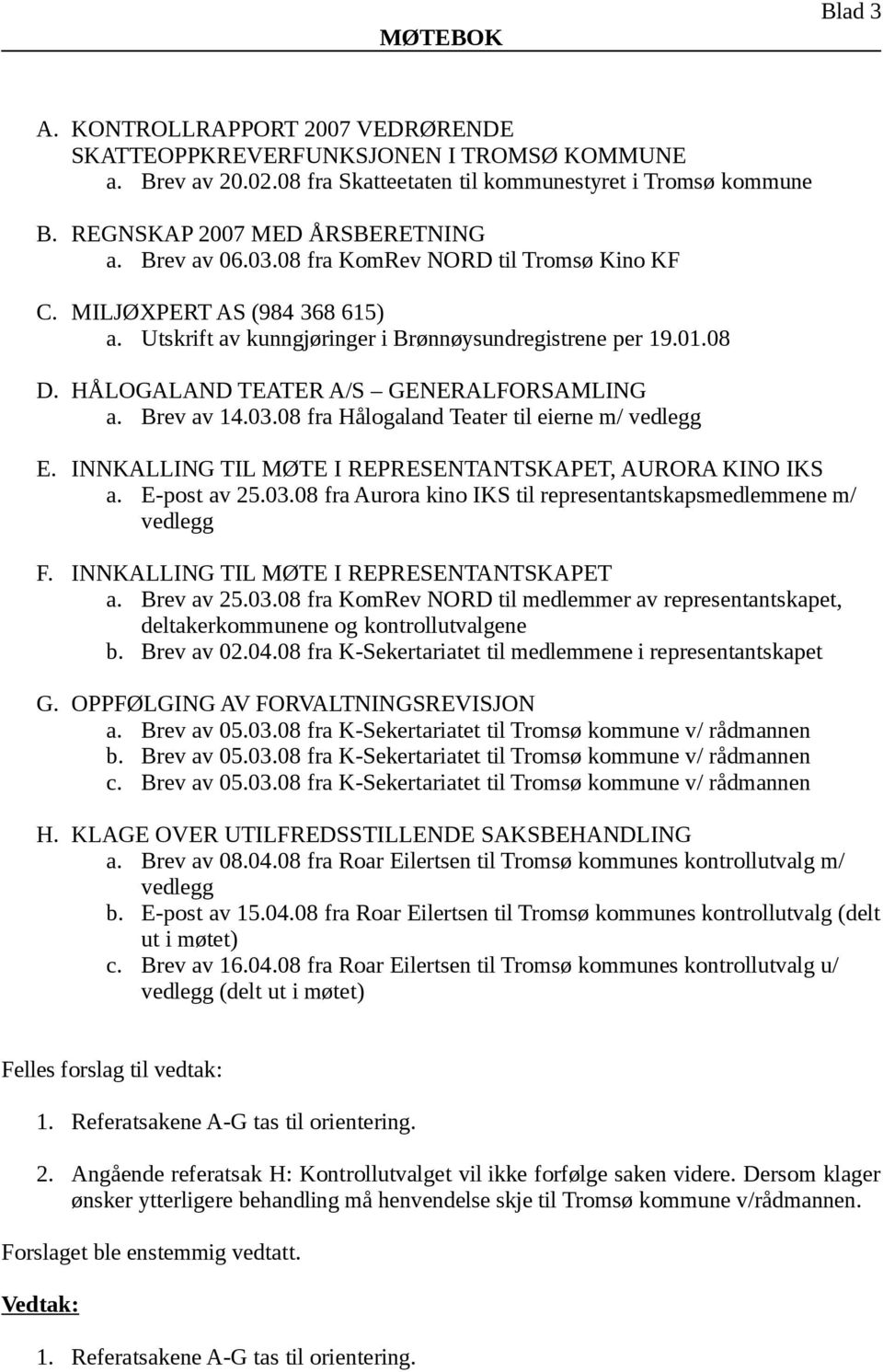 Blad 3

MØTEBOK

A. KONTROLLRAPPORT 2007 VEDRØRENDE SKATTEOPPKREVERFUNKSJONEN I TROMSØ KOMMUNE
a. Brev av 20.02.08 fra Skatteetaten til kommunestyret i Tromsø kommune

B. REGNSKAP 2007 MED ÅRSBERETNING
a. Brev av 06.03.08 fra KomRev NORD til Tromsø Kino KF

C. MILJØXPERT AS (984 368 615)
a. Utskrift av kunngjøringer i Brønnøysundregistrene per 19.01.08

D. HÅLOGALAND TEATER A/S – GENERALFORSAMLING
a. Brev av 14.03.08 fra Hålogaland Teater til eierne m/ vedlegg

E. INNKALLING TIL MØTE I REPRESENTANTSKAPET, AURORA KINO IKS
a. E-post av 25.03.08 fra Aurora kino IKS til representantskapsmedlemmene m/ vedlegg

F. INNKALLING TIL MØTE I REPRESENTANTSKAPET
a. Brev av 25.03.08 fra KomRev NORD til medlemmer av representantskapet, deltakerkommunene og kontrollutvalgene
b. Brev av 02.04.08 fra K-Sekertariatet til medlemmene i representantskapet

G. OPPFØLGING AV FORVALTNINGSREVISJON
a. Brev av 05.03.08 fra K-Sekertariatet til Tromsø kommune v/ rådmannen
b. Brev av 05.03.08 fra K-Sekertariatet til Tromsø kommune v/ rådmannen
c. Brev av 05.03.08 fra K-Sekertariatet til Tromsø kommune v/ rådmannen

H. KLAGE OVER UTILFREDSSTILLENDE SAKSBEHANDLING
a. Brev av 08.04.08 fra Roar Eilertsen til Tromsø kommunes kontrollutvalg m/ vedlegg
b. E-post av 15.04.08 fra Roar Eilertsen til Tromsø kommunes kontrollutvalg (delt ut i møtet)
c. Brev av 16.04.08 fra Roar Eilertsen til Tromsø kommunes kontrollutvalg u/ vedlegg (delt ut i møtet)

Felles forslag til vedtak:

1. Referatsakene A-G tas til orientering.

2. Angående referatsak H: Kontrollutvalget vil ikke forfølge saken videre. Dersom klager ønsker ytterligere behandling må henvendelse skje til Tromsø kommune v/rådmannen.

Forslaget ble enstemmig vedtatt.

Vedtak:

1. Referatsakene A-G tas til orientering.